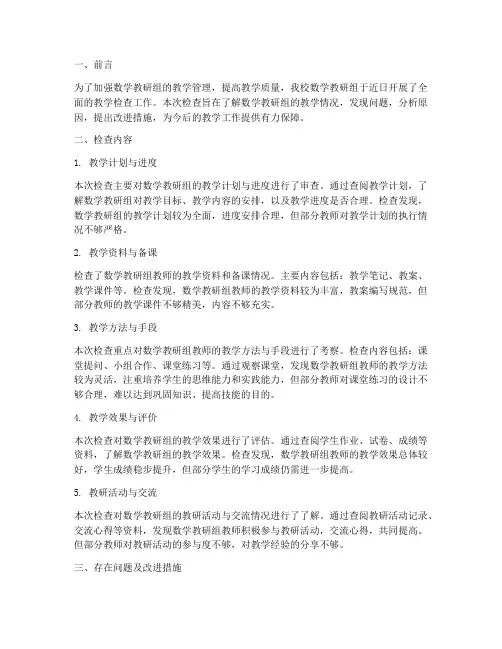 一、前言

为了加强数学教研组的教学管理，提高教学质量，我校数学教研组于近日开展了全面的教学检查工作。本次检查旨在了解数学教研组的教学情况，发现问题，分析原因，提出改进措施，为今后的教学工作提供有力保障。

二、检查内容

1. 教学计划与进度

本次检查主要对数学教研组的教学计划与进度进行了审查。通过查阅教学计划，了解数学教研组对教学目标、教学内容的安排，以及教学进度是否合理。检查发现，数学教研组的教学计划较为全面，进度安排合理，但部分教师对教学计划的执行情况不够严格。

2. 教学资料与备课

检查了数学教研组教师的教学资料和备课情况。主要内容包括：教学笔记、教案、教学课件等。检查发现，数学教研组教师的教学资料较为丰富，教案编写规范，但部分教师的教学课件不够精美，内容不够充实。

3. 教学方法与手段

本次检查重点对数学教研组教师的教学方法与手段进行了考察。检查内容包括：课堂提问、小组合作、课堂练习等。通过观察课堂，发现数学教研组教师的教学方法较为灵活，注重培养学生的思维能力和实践能力，但部分教师对课堂练习的设计不够合理，难以达到巩固知识、提高技能的目的。

4. 教学效果与评价

本次检查对数学教研组的教学效果进行了评估。通过查阅学生作业、试卷、成绩等资料，了解数学教研组的教学效果。检查发现，数学教研组教师的教学效果总体较好，学生成绩稳步提升，但部分学生的学习成绩仍需进一步提高。

5. 教研活动与交流

本次检查对数学教研组的教研活动与交流情况进行了了解。通过查阅教研活动记录、交流心得等资料，发现数学教研组教师积极参与教研活动，交流心得，共同提高。但部分教师对教研活动的参与度不够，对教学经验的分享不够。

三、存在问题及改进措施